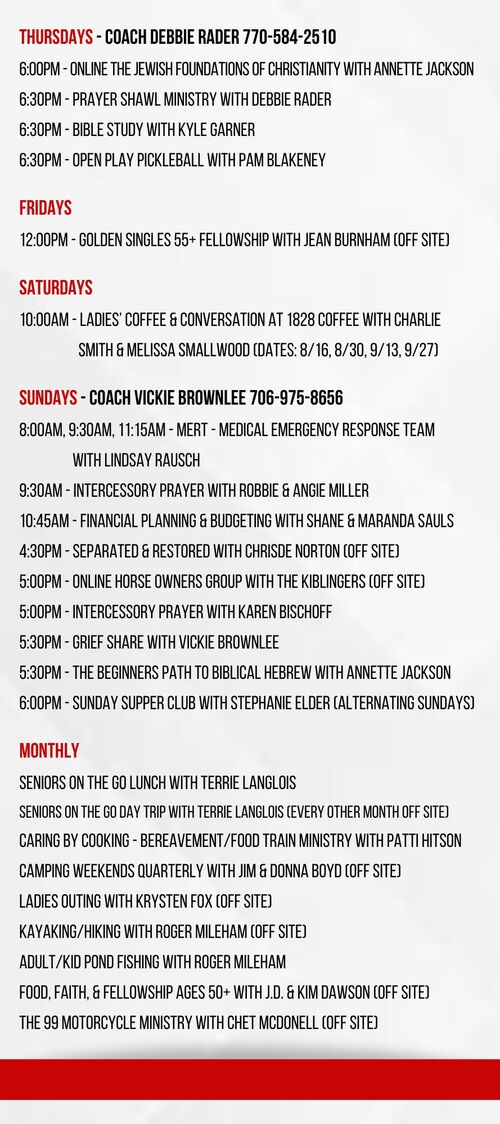 THURSDAYS - COACH DEBBIE RADER 770-584-2510

6:00PM - ONLINE THE JEWISH FOUNDATIONS OF CHRISTIANITY WITH ANNETTE JACKSON

6:30PM - PRAYER SHAWL MINISTRY WITH DEBBIE RADER

6:30PM - BIBLE STUDY WITH KYLE GARNER

6:30PM - OPEN PLAY PICKLEBALL WITH PAM BLAKENEY

FRIDAYS

12:00PM - GOLDEN SINGLES 55+ FELLOWSHIP WITH JEAN BURNHAM (OFF SITE)

SATURDAYS

10:00AM - LADIES' COFFEE & CONVERSATION AT 1828 COFFEE WITH CHARLIE SMITH & MELISSA SMALLWOOD (DATES: 8/16, 8/30, 9/13, 9/27)

SUNDAYS - COACH VICKIE BROWNLEE 706-975-8656

8:00AM, 9:30AM, 11:15AM - MERT - MEDICAL EMERGENCY RESPONSE TEAM WITH LINDSAY RAUSCH

9:30AM - INTERCESSORY PRAYER WITH ROBBIE & ANGIE MILLER

10:45AM - FINANCIAL PLANNING & BUDGETING WITH SHANE & MARANDA SAULS

4:30PM - SEPARATED & RESTORED WITH CHRISDE NORTON (OFF SITE)

5:00PM - ONLINE HORSE OWNERS GROUP WITH THE KIBLINGERS (OFF SITE)

5:00PM - INTERCESSORY PRAYER WITH KAREN BISCHOFF

5:30PM - GRIEF SHARE WITH VICKIE BROWNLEE

5:30PM - THE BEGINNERS PATH TO BIBLICAL HEBREW WITH ANNETTE JACKSON

6:00PM - SUNDAY SUPPER CLUB WITH STEPHANIE ELDER (ALTERNATING SUNDAYS)

MONTHLY

SENIORS ON THE GO LUNCH WITH TERRIE LANGLOIS

SENIORS ON THE GO DAY TRIP WITH TERRIE LANGLOIS (EVERY OTHER MONTH OFF SITE)

CARING BY COOKING - BEREAVEMENT/FOOD TRAIN MINISTRY WITH PATTI HITSON

CAMPING WEEKENDS QUARTERLY WITH JIM & DONNA BOYD (OFF SITE)

LADIES OUTING WITH KRYSTEN FOX (OFF SITE)

KAYAKING/HIKING WITH ROGER MILEHAM (OFF SITE)

ADULT/KID POND FISHING WITH ROGER MILEHAM

FOOD, FAITH, & FELLOWSHIP AGES 50+ WITH J.D. & KIM DAWSON (OFF SITE)

THE 99 MOTORCYCLE MINISTRY WITH CHET MCDONELL (OFF SITE)